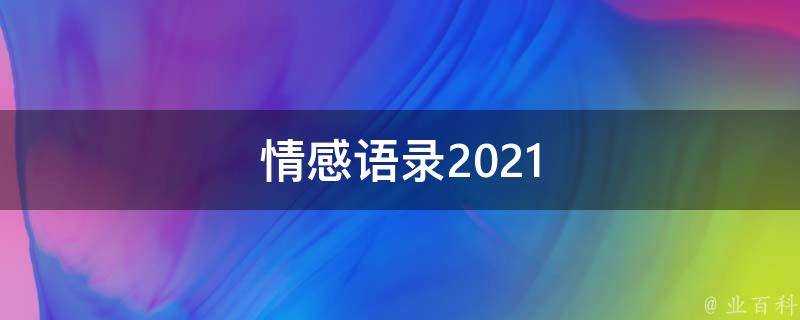 情感语录2021

@ 业百科